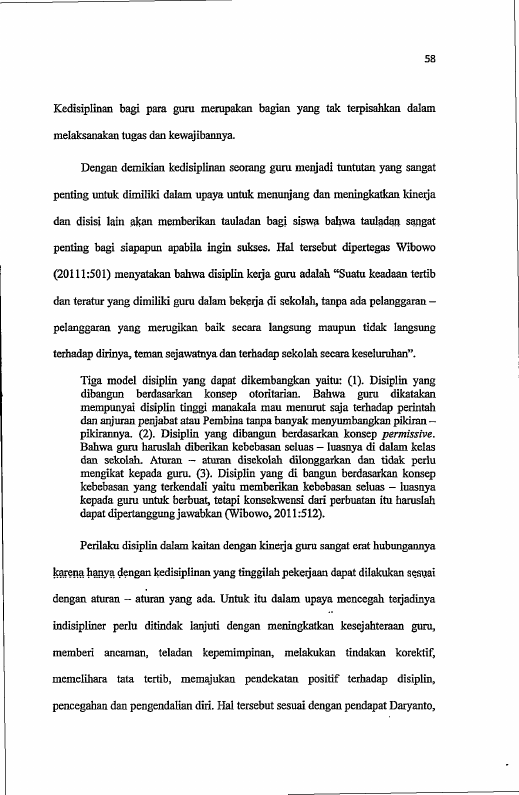 58

Kedisiplinan bagi para guru merupakan bagian yang tak terpisahkan dalam melaksanakan tugas dan kewajibannya.

Dengan demikian kedisiplinan seorang guru menjadi tuntutan yang sangat penting untuk dimiliki dalam upaya untuk menunjang dan meningkatkan kinerja dan disisi lain akan memberikan tauladan bagi siswa bahwa tauladan sangat penting bagi siapapun apabila ingin sukses. Hal tersebut dipertegas Wibowo (20111:501) menyatakan bahwa disiplin kerja guru adalah "Suatu keadaan tertib dan teratur yang dimiliki guru dalam bekerja di sekolah, tanpa ada pelanggaran – pelanggaran yang merugikan baik secara langsung maupun tidak langsung terhadap dirinya, teman sejawatnya dan terhadap sekolah secara keseluruhan".

Tiga model disiplin yang dapat dikembangkan yaitu: (1). Disiplin yang dibangun berdasarkan konsep otoritarian. Bahwa guru dikatakan mempunyai disiplin tinggi manakala mau menurut saja terhadap perintah dan anjuran penjabat atau Pembina tanpa banyak menyumbangkan pikiran – pikirannya. (2). Disiplin yang dibangun berdasarkan konsep permissive. Bahwa guru haruslah diberikan kebebasan seluas – luasnya di dalam kelas dan sekolah. Aturan – aturan disekolah dilonggarkan dan tidak perlu mengikat kepada guru. (3). Disiplin yang di bangun berdasarkan konsep kebebasan yang terkendali yaitu memberikan kebebasan seluas – luasnya kepada guru untuk berbuat, tetapi konsekwensi dari perbuatan itu haruslah dapat dipertanggung jawabkan (Wibowo, 2011:512).

Perilaku disiplin dalam kaitan dengan kinerja guru sangat erat hubungannya karena hanya dengan kedisiplinan yang tinggilah pekerjaan dapat dilakukan sesuai dengan aturan – aturan yang ada. Untuk itu dalam upaya mencegah terjadinya indisipliner perlu ditindak lanjuti dengan meningkatkan kesejahteraan guru, memberi ancaman, teladan kepemimpinan, melakukan tindakan korektif, memelihara tata tertib, memajukan pendekatan positif terhadap disiplin, pencegahan dan pengendalian diri. Hal tersebut sesuai dengan pendapat Daryanto,